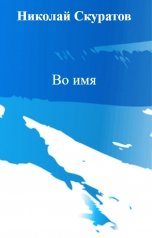 Николай Скуратов

Во имя